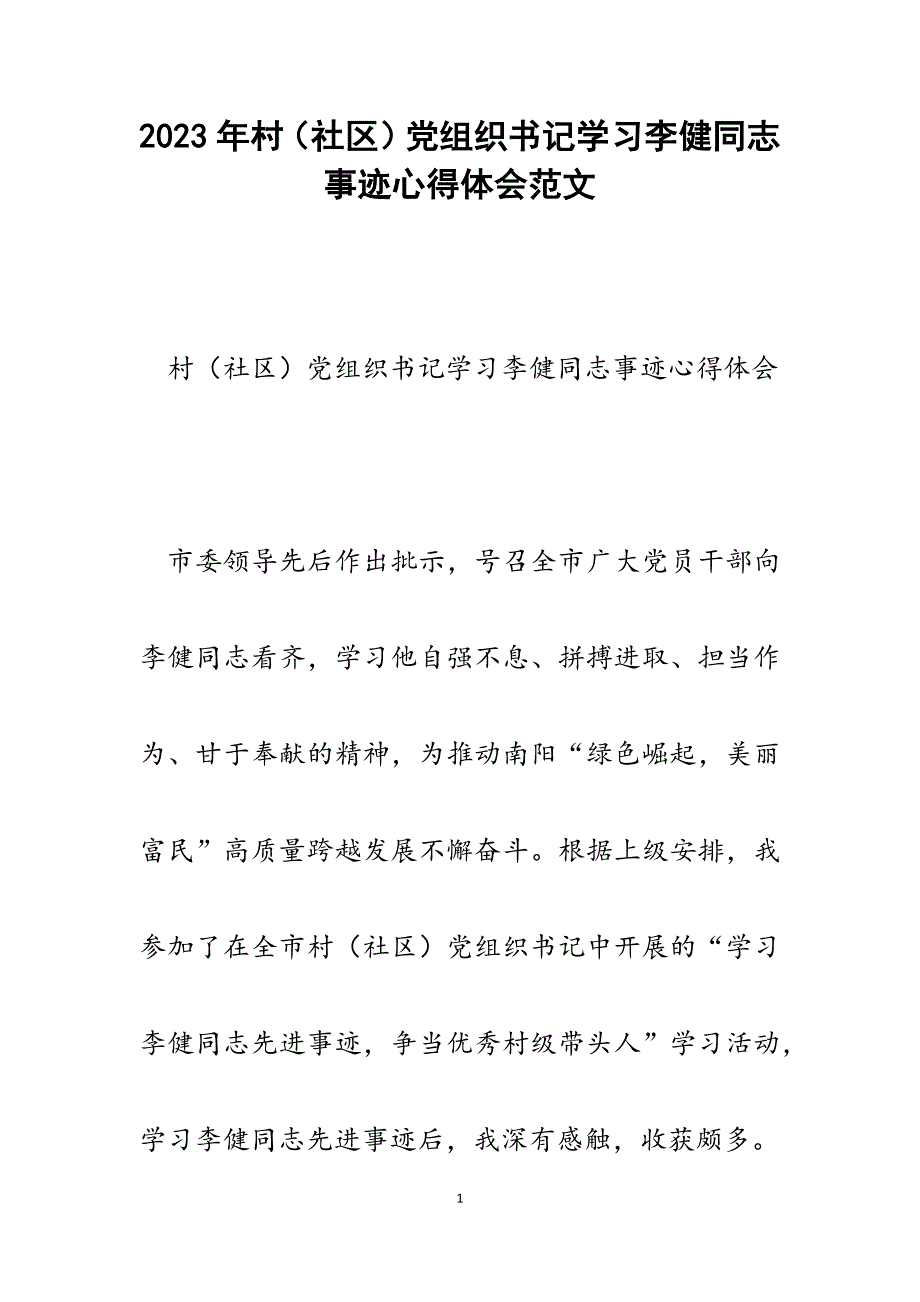 2023年村（社区）党组织书记学习李健同志事迹心得体会范文

村（社区）党组织书记学习李健同志事迹心得体会

市委领导先后作出批示，号召全市广大党员干部向李健同志看齐，学习他自强不息、拼搏进取、担当作为、甘于奉献的精神，为推动南阳“绿色崛起，美丽富民”高质量跨越发展不懈奋斗。根据上级安排，我参加了在全市村（社区）党组织书记中开展的“学习李健同志先进事迹，争当优秀村级带头人”学习活动，学习李健同志先进事迹后，我深有感触，收获颇多。

1